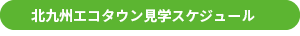 北九州エコタウン見学スケジュール